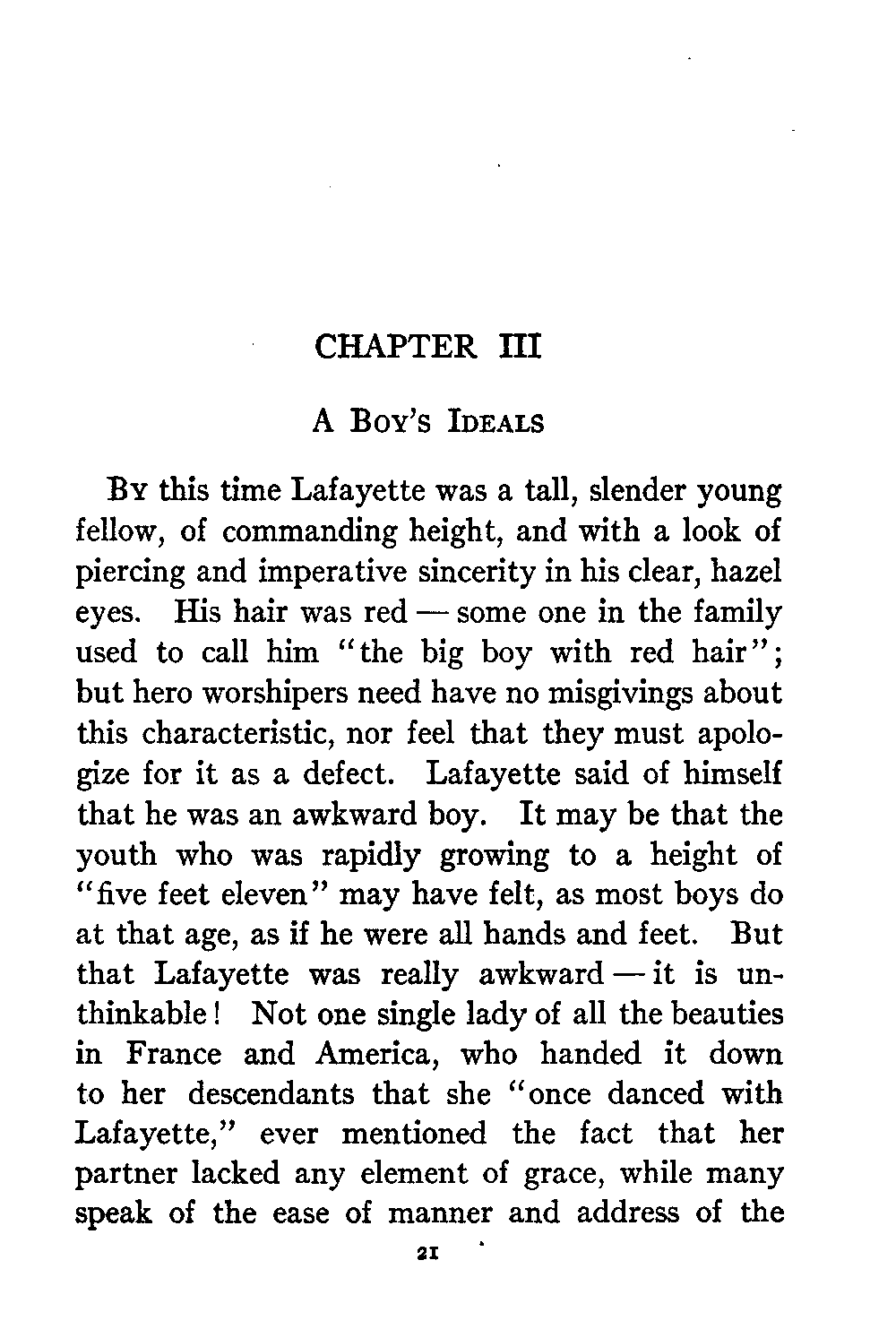 CHAPTER III

A Boy's Ideals

By this time Lafayette was a tall, slender young fellow, of commanding height, and with a look of piercing and imperative sincerity in his clear, hazel eyes. His hair was red — some one in the family used to call him "the big boy with red hair"; but hero worshipers need have no misgivings about this characteristic, nor feel that they must apologize for it as a defect. Lafayette said of himself that he was an awkward boy. It may be that the youth who was rapidly growing to a height of "five feet eleven" may have felt, as most boys do at that age, as if he were all hands and feet. But that Lafayette was really awkward — it is unthinkable! Not one single lady of all the beauties in France and America, who handed it down to her descendants that she "once danced with Lafayette," ever mentioned the fact that her partner lacked any element of grace, while many speak of the ease of manner and address of the

21